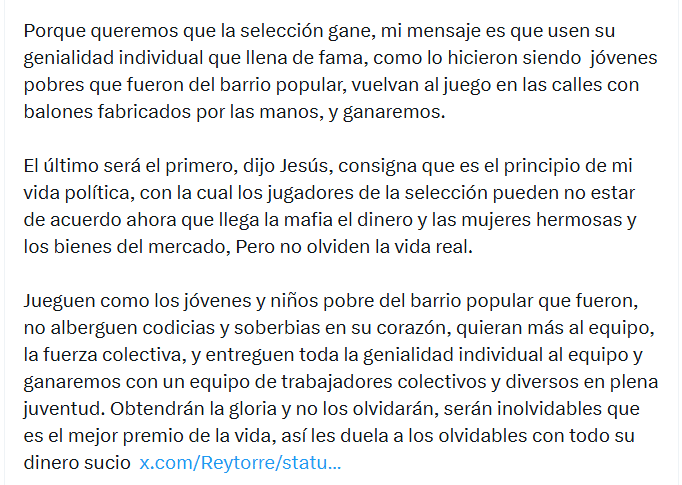 Porque queremos que la selección gane, mi mensaje es que usen su genialidad individual que llena de fama, como lo hicieron siendo jóvenes pobres que fueron del barrio popular, vuelvan al juego en las calles con balones fabricados por las manos, y ganaremos.

El último será el primero, dijo Jesús, consigna que es el principio de mi vida política, con la cual los jugadores de la selección pueden no estar de acuerdo ahora que llega la mafia el dinero y las mujeres hermosas y los bienes del mercado, Pero no olviden la vida real.

Jueguen como los jóvenes y niños pobre del barrio popular que fueron, no alberguen codicias y soberbias en su corazón, quieran más al equipo, la fuerza colectiva, y entreguen toda la genialidad individual al equipo y ganaremos con un equipo de trabajadores colectivos y diversos en plena juventud. Obtendrán la gloria y no los olvidarán, serán inolvidables que es el mejor premio de la vida, así les duela a los olvidables con todo su dinero sucio x.com/Reytorre/statu...